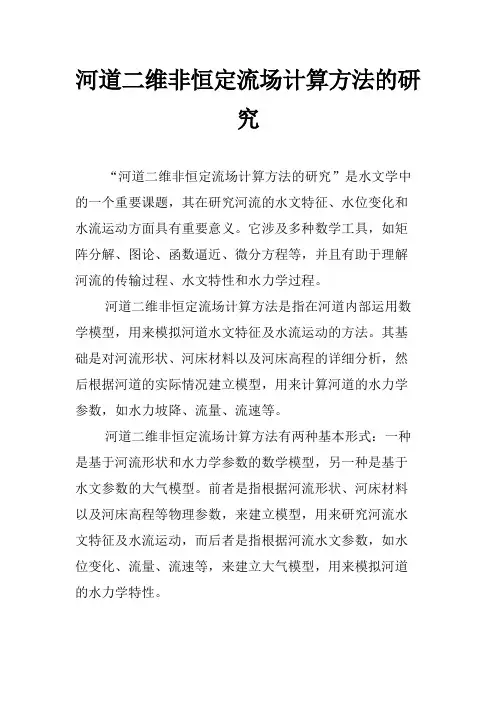 河道二维非恒定流场计算方法的研究

“河道二维非恒定流场计算方法的研究”是水文学中的一个重要课题，其在研究河流的水文特征、水位变化和水流运动方面具有重要意义。它涉及多种数学工具，如矩阵分解、图论、函数逼近、微分方程等，并且有助于理解河流的传输过程、水文特性和水力学过程。

河道二维非恒定流场计算方法是指在河道内部运用数学模型，用来模拟河道水文特征及水流运动的方法。其基础是对河流形状、河床材料以及河床高程的详细分析，然后根据河道的实际情况建立模型，用来计算河道的水力学参数，如水力坡降、流量、流速等。

河道二维非恒定流场计算方法有两种基本形式：一种是基于河流形状和水力学参数的数学模型，另一种是基于水文参数的大气模型。前者是指根据河流形状、河床材料以及河床高程等物理参数，来建立模型，用来研究河流水文特征及水流运动，而后者是指根据河流水文参数，如水位变化、流量、流速等，来建立大气模型，用来模拟河道的水力学特性。